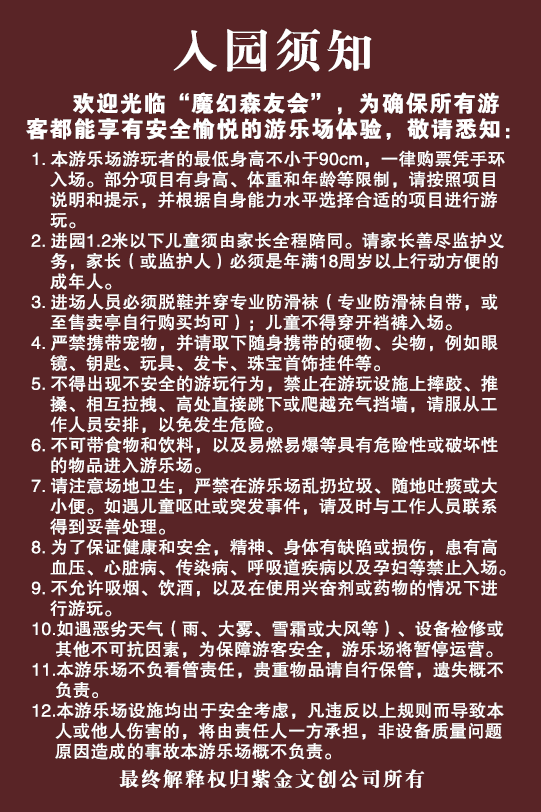 入园须知

欢迎光临“魔幻森友会”，为确保所有游客都能享有安全愉悦的游乐场体验，敬请悉知：

1. 本游乐场游玩者的最低身高不小于90cm，一律购票凭手环入场。部分项目有身高、体重和年龄等限制，请按照项目说明和提示，并根据自身能力水平选择合适的项目进行游玩。
2. 进园1.2米以下儿童须由家长全程陪同。请家长善尽监护义务，家长（或监护人）必须是年满18周岁以上行动方便的成年人。
3. 进场人员必须脱鞋并穿专业防滑袜（专业防滑袜自带，或至售卖亭自行购买均可）；儿童不得穿开裆裤入场。
4. 严禁携带宠物，并请取下随身携带的硬物、尖物，例如眼镜、钥匙、玩具、发卡、珠宝首饰挂件等。
5. 不得出现不安全的游玩行为，禁止在游玩设施上摔跤、推搡、相互拉拽、高处直接跳下或爬越充气挡墙，请服从工作人员安排，以免发生危险。
6. 不可带食物和饮料，以及易燃易爆等具有危险性或破坏性的物品进入游乐场。
7. 请注意场地卫生，严禁在游乐场乱扔垃圾、随地吐痰或大小便。如遇儿童呕吐或突发事件，请及时与工作人员联系得到妥善处理。
8. 为了保证健康和安全，精神、身体有缺陷或损伤，患有高血压、心脏病、传染病、呼吸道疾病以及孕妇等禁止入场。
9. 不允许吸烟、饮酒，以及在使用兴奋剂或药物的情况下进行游玩。
10.如遇恶劣天气（雨、大雾、雪霜或大风等）、设备检修或其他不可抗因素，为保障游客安全，游乐场将暂停运营。
11.本游乐场不负看管责任，贵重物品请自行保管，遗失概不负责。
12.本游乐场设施均出于安全考虑，凡违反以上规则而导致本人或他人伤害的，将由责任人一方承担，非设备质量问题原因造成的事故本游乐场概不负责。

最终解释权归紫金文创公司所有